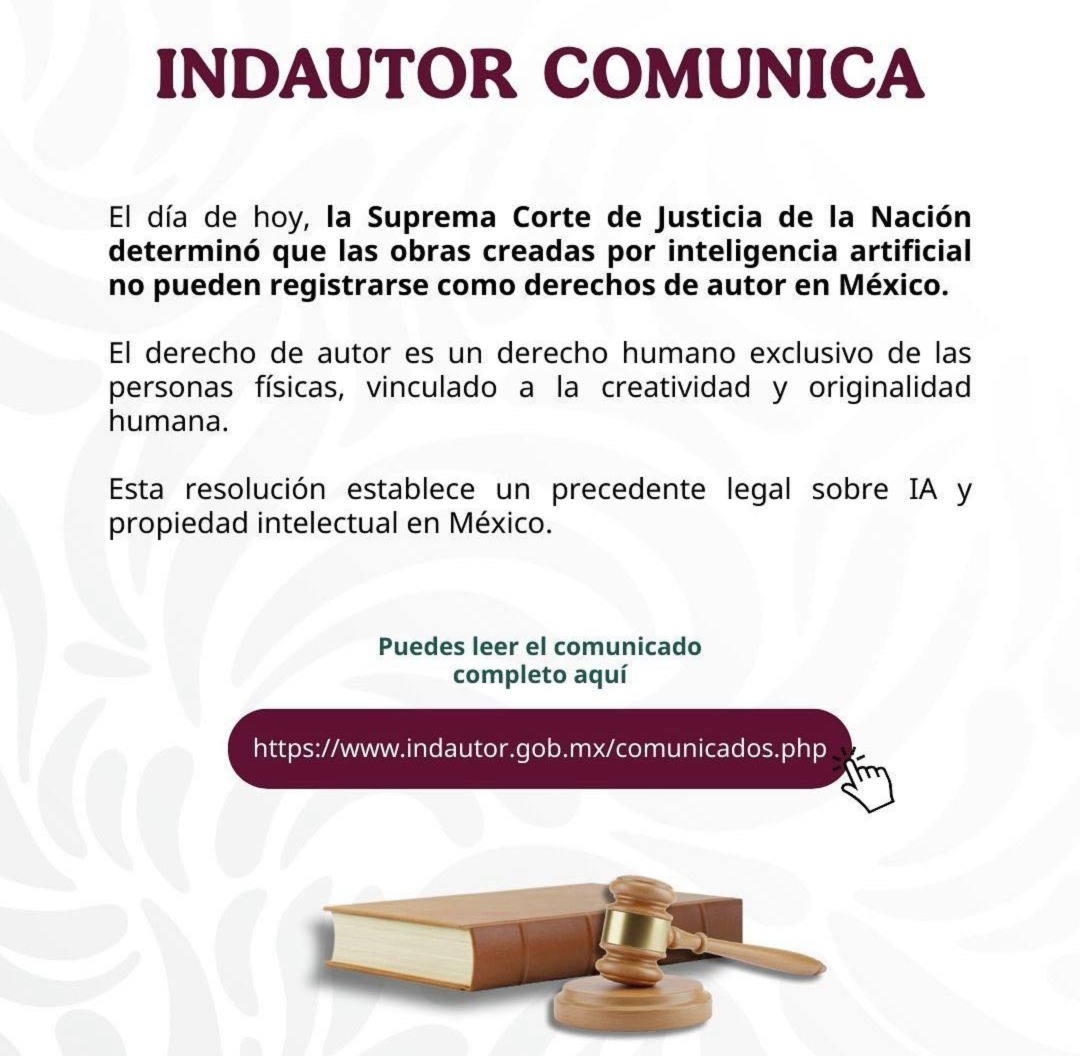 INDAUTOR COMUNICA

El día de hoy, la Suprema Corte de Justicia de la Nación determinó que las obras creadas por inteligencia artificial no pueden registrarse como derechos de autor en México.

El derecho de autor es un derecho humano exclusivo de las personas físicas, vinculado a la creatividad y originalidad humana.

Esta resolución establece un precedente legal sobre IA y propiedad intelectual en México.

Puedes leer el comunicado completo aquí

https://www.indautor.gob.mx/comunicados.php